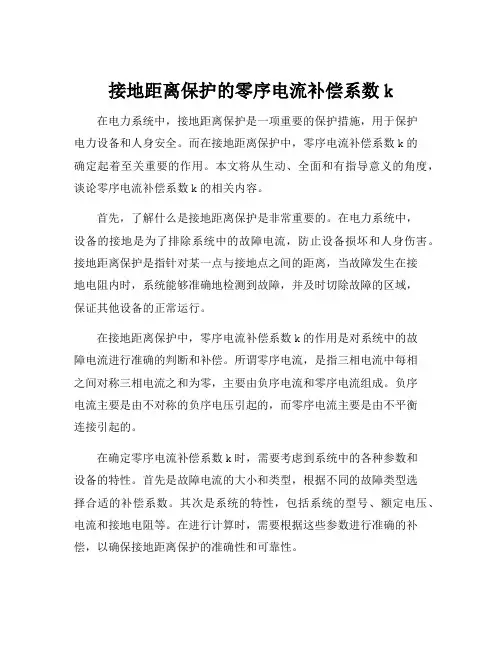 接地距离保护的零序电流补偿系数 k

在电力系统中，接地距离保护是一项重要的保护措施，用于保护电力设备和人身安全。而在接地距离保护中，零序电流补偿系数 k 的确定起着至关重要的作用。本文将从生动、全面和有指导意义的角度，谈论零序电流补偿系数 k 的相关内容。

首先，了解什么是接地距离保护是非常重要的。在电力系统中，设备的接地是为了排除系统中的故障电流，防止设备损坏和人身伤害。接地距离保护是指针对某一点与接地点之间的距离，当故障发生在接地电阻内时，系统能够准确地检测到故障，并及时切除故障的区域，保证其他设备的正常运行。

在接地距离保护中，零序电流补偿系数 k 的作用是对系统中的故障电流进行准确的判断和补偿。所谓零序电流，是指三相电流中每相之间对称三相电流之和为零，主要由负序电流和零序电流组成。负序电流主要是由不对称的负序电压引起的，而零序电流主要是由不平衡连接引起的。

在确定零序电流补偿系数 k 时，需要考虑到系统中的各种参数和设备的特性。首先是故障电流的大小和类型，根据不同的故障类型选择合适的补偿系数。其次是系统的特性，包括系统的型号、额定电压、电流和接地电阻等。在进行计算时，需要根据这些参数进行准确的补偿，以确保接地距离保护的准确性和可靠性。